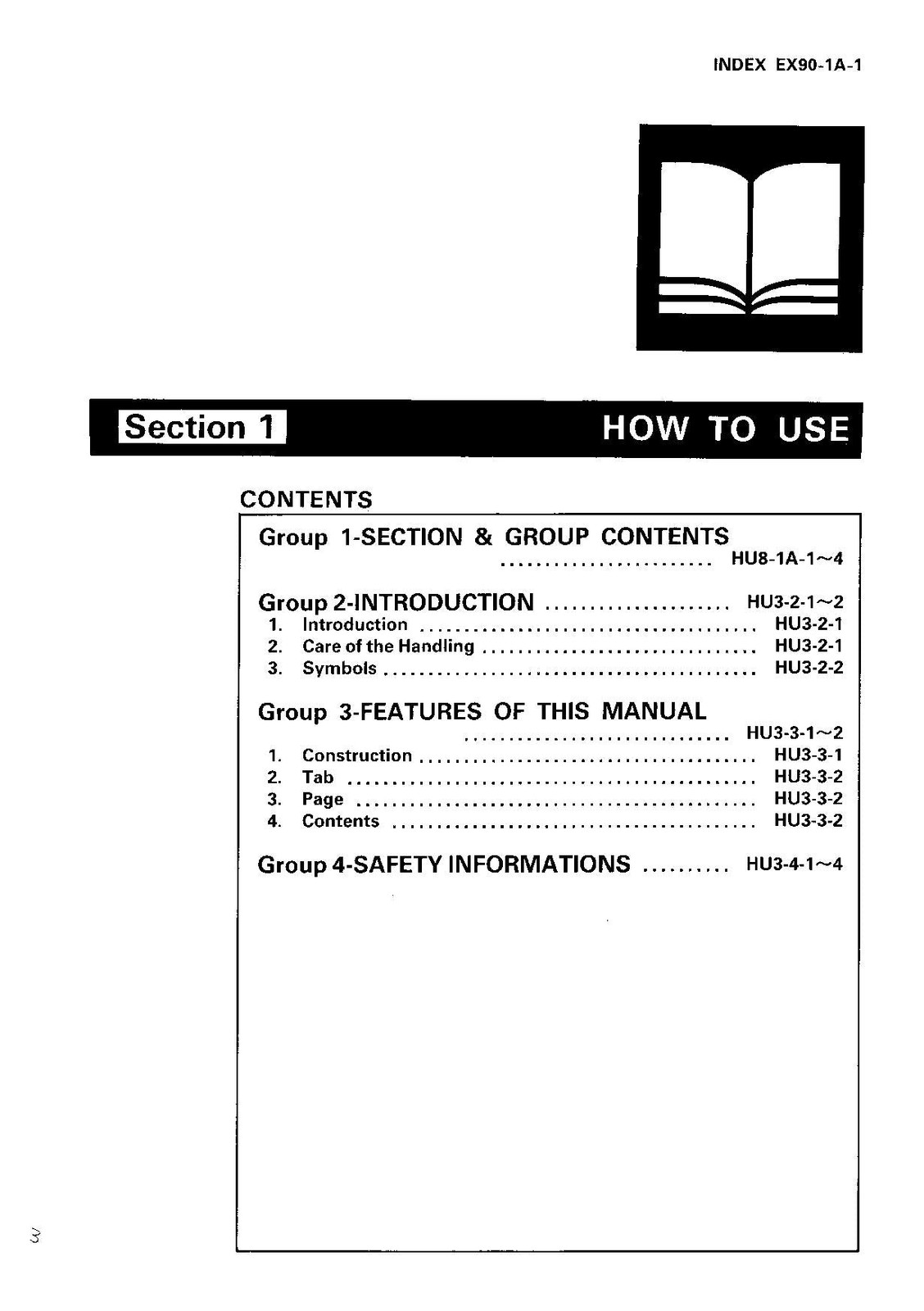 INDEX EX90-1A-1

Section 1

HOW TO USE

CONTENTS

Group 1-SECTION & GROUP CONTENTS HU8-1A-1~4

Group 2-INTRODUCTION HU3-2-1~2
1. Introduction HU3-2-1
2. Care of the Handling HU3-2-1
3. Symbols HU3-2-2

Group 3-FEATURES OF THIS MANUAL HU3-3-1~2
1. Construction HU3-3-1
2. Tab HU3-3-2
3. Page HU3-3-2
4. Contents HU3-3-2

Group 4-SAFETY INFORMATIONS HU3-4-1~4

3